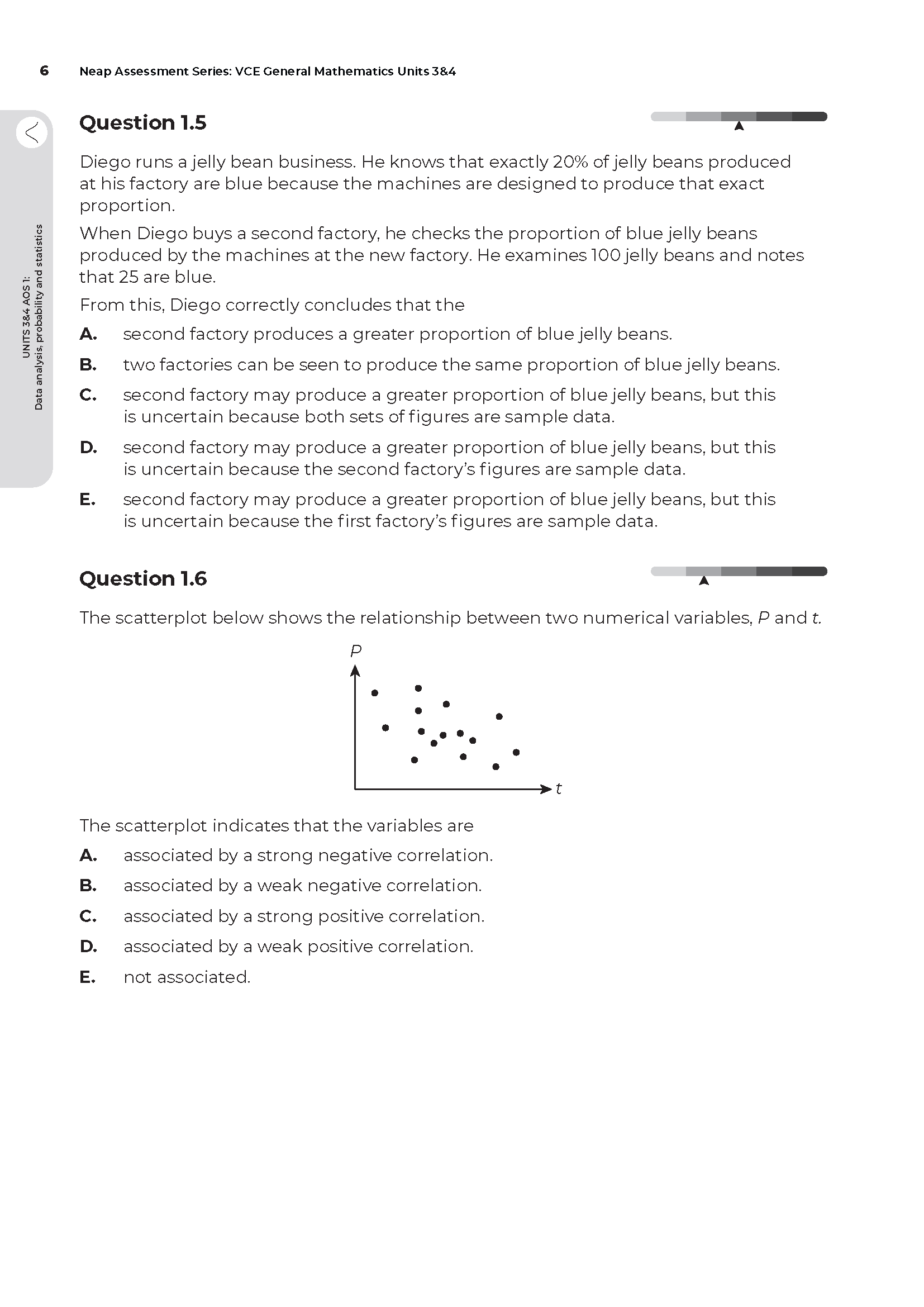 6 Neap Assessment Series: VCE General Mathematics Units 3&4

UNITS 3&4 AOS 1:
Data analysis, probability and statistics

Question 1.5

Diego runs a jelly bean business. He knows that exactly 20% of jelly beans produced at his factory are blue because the machines are designed to produce that exact proportion.

When Diego buys a second factory, he checks the proportion of blue jelly beans produced by the machines at the new factory. He examines 100 jelly beans and notes that 25 are blue.

From this, Diego correctly concludes that the

A. second factory produces a greater proportion of blue jelly beans.

B. two factories can be seen to produce the same proportion of blue jelly beans.

C. second factory may produce a greater proportion of blue jelly beans, but this is uncertain because both sets of figures are sample data.

D. second factory may produce a greater proportion of blue jelly beans, but this is uncertain because the second factory's figures are sample data.

E. second factory may produce a greater proportion of blue jelly beans, but this is uncertain because the first factory's figures are sample data.

Question 1.6

The scatterplot below shows the relationship between two numerical variables, $P$ and $t$.

$P$

$t$

The scatterplot indicates that the variables are

A. associated by a strong negative correlation.

B. associated by a weak negative correlation.

C. associated by a strong positive correlation.

D. associated by a weak positive correlation.

E. not associated.